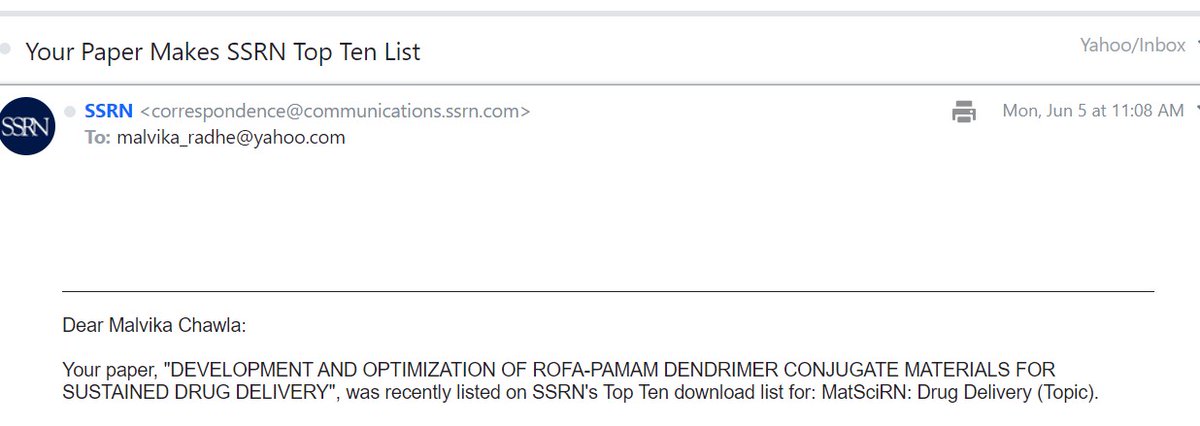 Your Paper Makes SSRN Top Ten List

Yahoo/Inbox

SSRN

SSRN <correspondence@communications.ssrn.com>
To: malvika_radhe@yahoo.com

Mon, Jun 5 at 11:08 AM

Dear Malvika Chawla:

Your paper, "DEVELOPMENT AND OPTIMIZATION OF ROFA-PAMAM DENDRIMER CONJUGATE MATERIALS FOR SUSTAINED DRUG DELIVERY", was recently listed on SSRN's Top Ten download list for: MatSciRN: Drug Delivery (Topic).